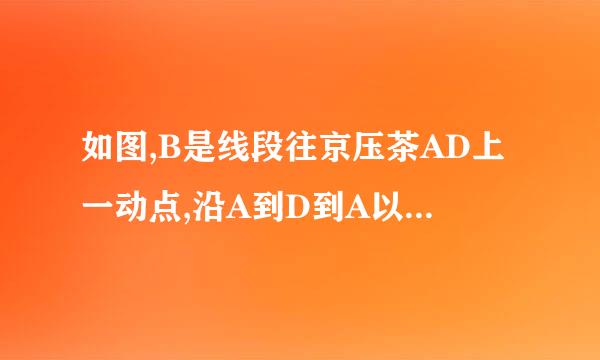 如图,B是线段往京压茶AD上一动点,沿A到D到A以...